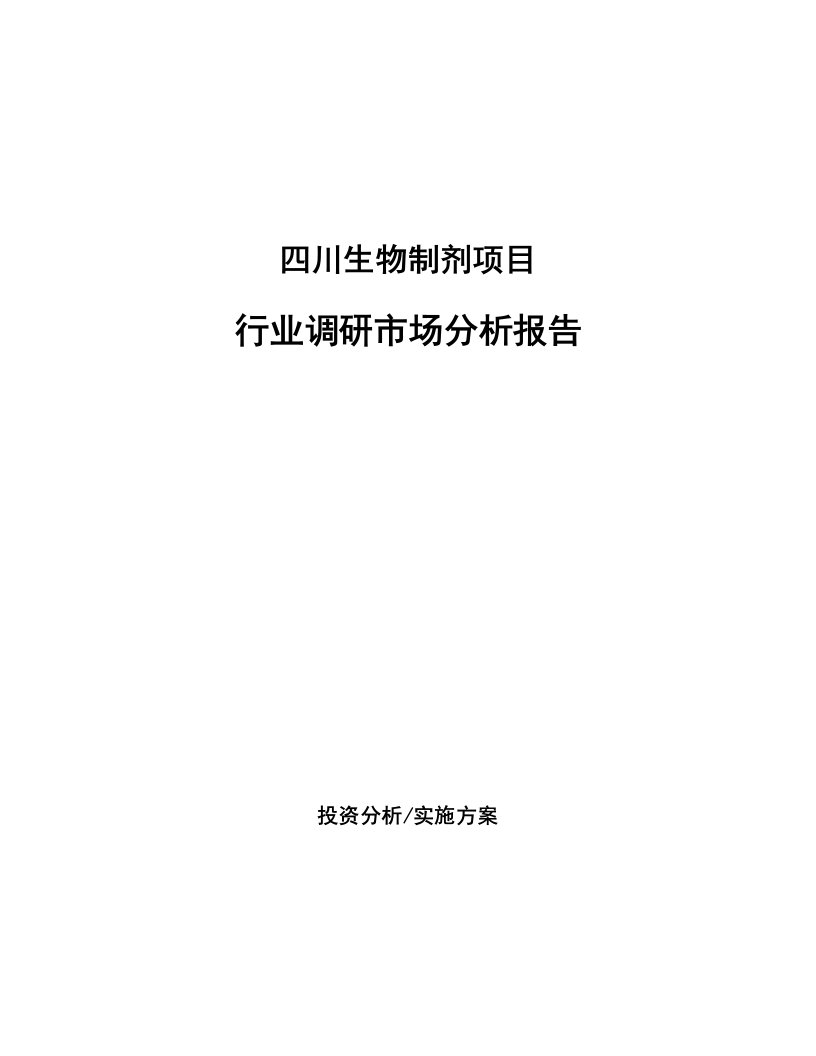 四川生物制剂项目

行业调研市场分析报告

投资分析/实施方案